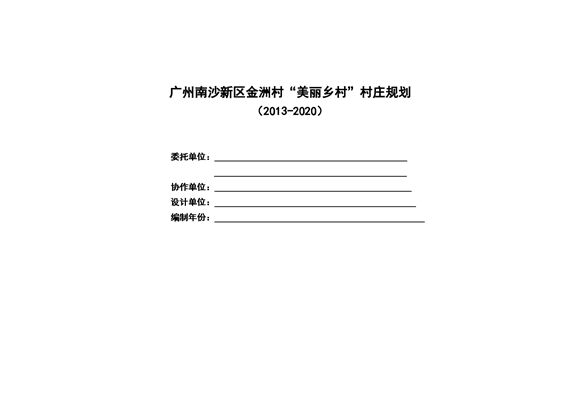 广州南沙新区金洲村“美丽乡村”村庄规划
（2013-2020）

委托单位：____
____
协作单位：____
设计单位：____
编制年份：____